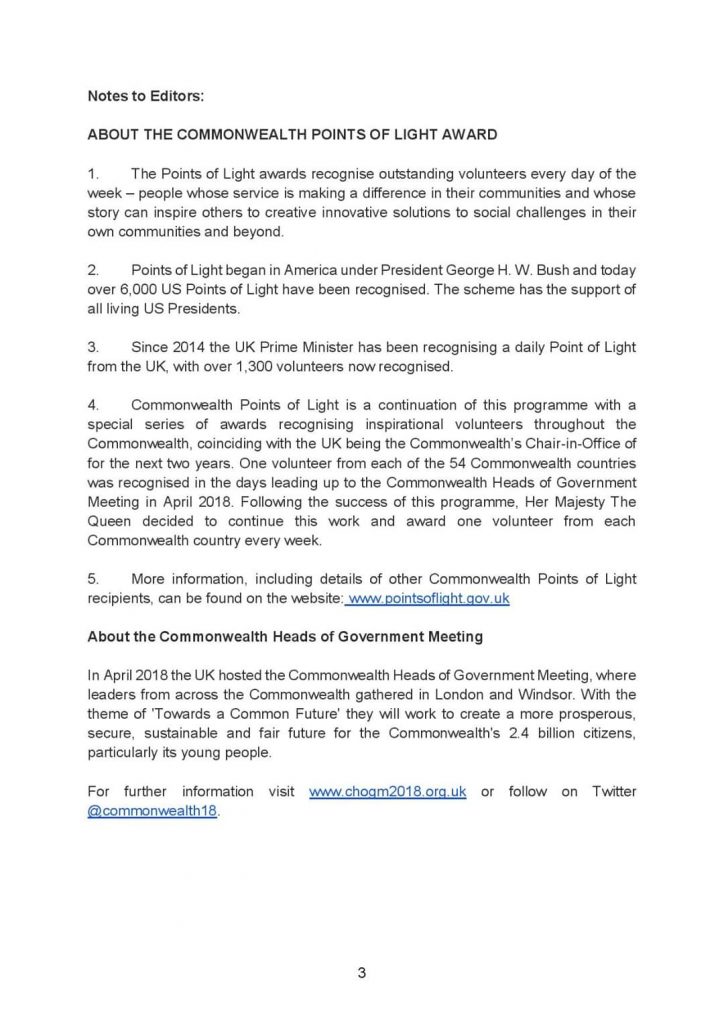 Notes to Editors:

ABOUT THE COMMONWEALTH POINTS OF LIGHT AWARD

1. The Points of Light awards recognise outstanding volunteers every day of the week – people whose service is making a difference in their communities and whose story can inspire others to creative innovative solutions to social challenges in their own communities and beyond.

2. Points of Light began in America under President George H. W. Bush and today over 6,000 US Points of Light have been recognised. The scheme has the support of all living US Presidents.

3. Since 2014 the UK Prime Minister has been recognising a daily Point of Light from the UK, with over 1,300 volunteers now recognised.

4. Commonwealth Points of Light is a continuation of this programme with a special series of awards recognising inspirational volunteers throughout the Commonwealth, coinciding with the UK being the Commonwealth's Chair-in-Office of for the next two years. One volunteer from each of the 54 Commonwealth countries was recognised in the days leading up to the Commonwealth Heads of Government Meeting in April 2018. Following the success of this programme, Her Majesty The Queen decided to continue this work and award one volunteer from each Commonwealth country every week.

5. More information, including details of other Commonwealth Points of Light recipients, can be found on the website: www.pointsoflight.gov.uk

About the Commonwealth Heads of Government Meeting

In April 2018 the UK hosted the Commonwealth Heads of Government Meeting, where leaders from across the Commonwealth gathered in London and Windsor. With the theme of 'Towards a Common Future' they will work to create a more prosperous, secure, sustainable and fair future for the Commonwealth's 2.4 billion citizens, particularly its young people.

For further information visit www.chogm2018.org.uk or follow on Twitter @commonwealth18.

3